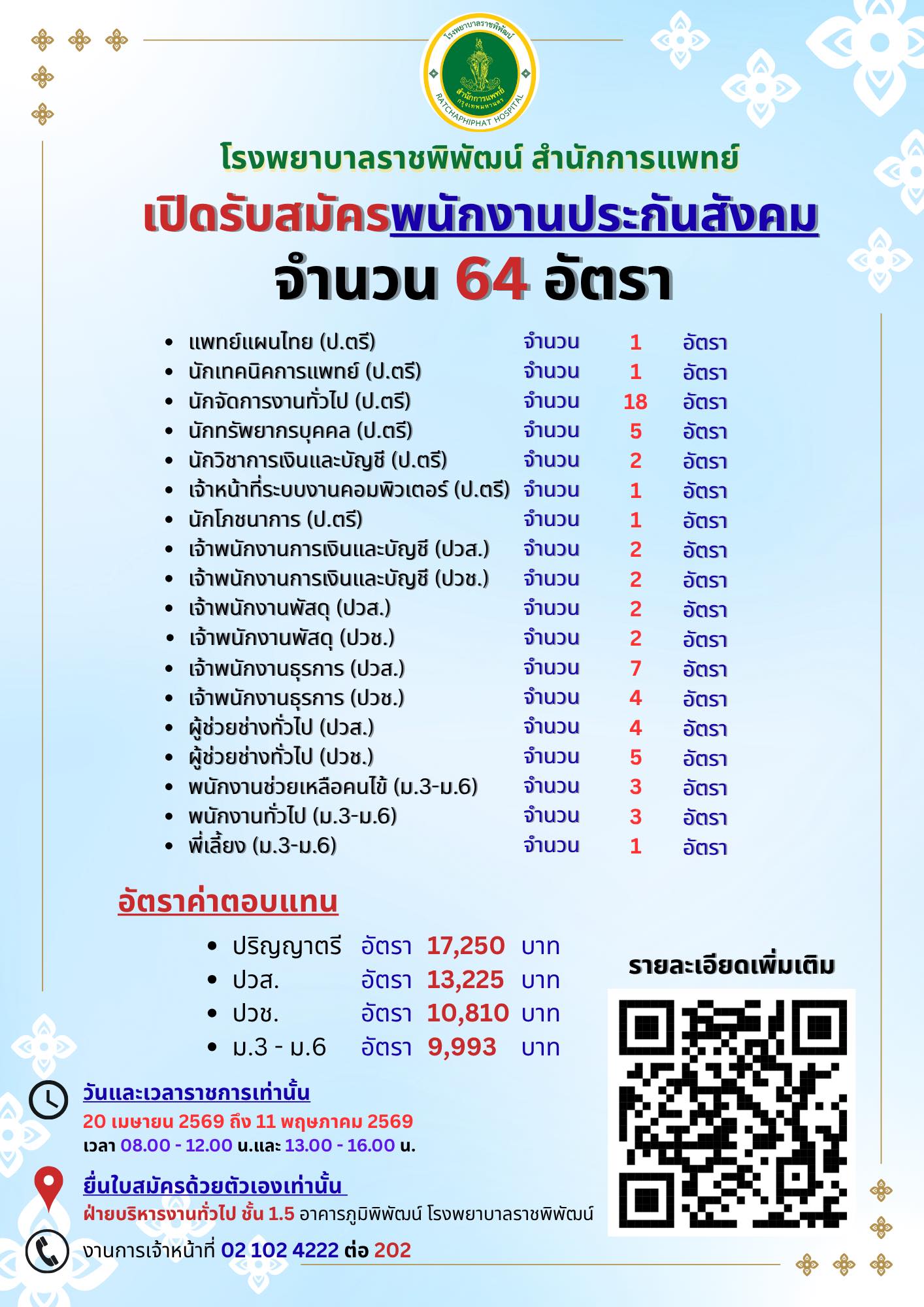 โรงพยาบาลราชพิพัฒน์ สำนักการแพทย์ กรุงเทพมหานคร
RATCHAPHIPHAT HOSPITAL

โรงพยาบาลราชพิพัฒน์ สำนักการแพทย์

เปิดรับสมัครพนักงานประกันสังคม

จำนวน 64 อัตรา

- แพทย์แผนไทย (ป.ตรี) จำนวน 1 อัตรา
- นักเทคนิคการแพทย์ (ป.ตรี) จำนวน 1 อัตรา
- นักจัดการงานทั่วไป (ป.ตรี) จำนวน 18 อัตรา
- นักทรัพยากรบุคคล (ป.ตรี) จำนวน 5 อัตรา
- นักวิชาการเงินและบัญชี (ป.ตรี) จำนวน 2 อัตรา
- เจ้าหน้าที่ระบบงานคอมพิวเตอร์ (ป.ตรี) จำนวน 1 อัตรา
- นักโภชนาการ (ป.ตรี) จำนวน 1 อัตรา
- เจ้าพนักงานการเงินและบัญชี (ปวส.) จำนวน 2 อัตรา
- เจ้าพนักงานการเงินและบัญชี (ปวช.) จำนวน 2 อัตรา
- เจ้าพนักงานพัสดุ (ปวส.) จำนวน 2 อัตรา
- เจ้าพนักงานพัสดุ (ปวช.) จำนวน 2 อัตรา
- เจ้าพนักงานธุรการ (ปวส.) จำนวน 7 อัตรา
- เจ้าพนักงานธุรการ (ปวช.) จำนวน 4 อัตรา
- ผู้ช่วยช่างทั่วไป (ปวส.) จำนวน 4 อัตรา
- ผู้ช่วยช่างทั่วไป (ปวช.) จำนวน 5 อัตรา
- พนักงานช่วยเหลือคนไข้ (ม.3-ม.6) จำนวน 3 อัตรา
- พนักงานทั่วไป (ม.3-ม.6) จำนวน 3 อัตรา
- พี่เลี้ยง (ม.3-ม.6) จำนวน 1 อัตรา

อัตราค่าตอบแทน

- ปริญญาตรี อัตรา 17,250 บาท
- ปวส. อัตรา 13,225 บาท
- ปวช. อัตรา 10,810 บาท
- ม.3 - ม.6 อัตรา 9,993 บาท

รายละเอียดเพิ่มเติม

วันและเวลาราชการเท่านั้น
20 เมษายน 2569 ถึง 11 พฤษภาคม 2569
เวลา 08.00 - 12.00 น.และ 13.00 - 16.00 น.

ยื่นใบสมัครด้วยตัวเองเท่านั้น
ฝ่ายบริหารงานทั่วไป ชั้น 1.5 อาคารภูมิพิพัฒน์ โรงพยาบาลราชพิพัฒน์

งานการเจ้าหน้าที่ 02 102 4222 ต่อ 202